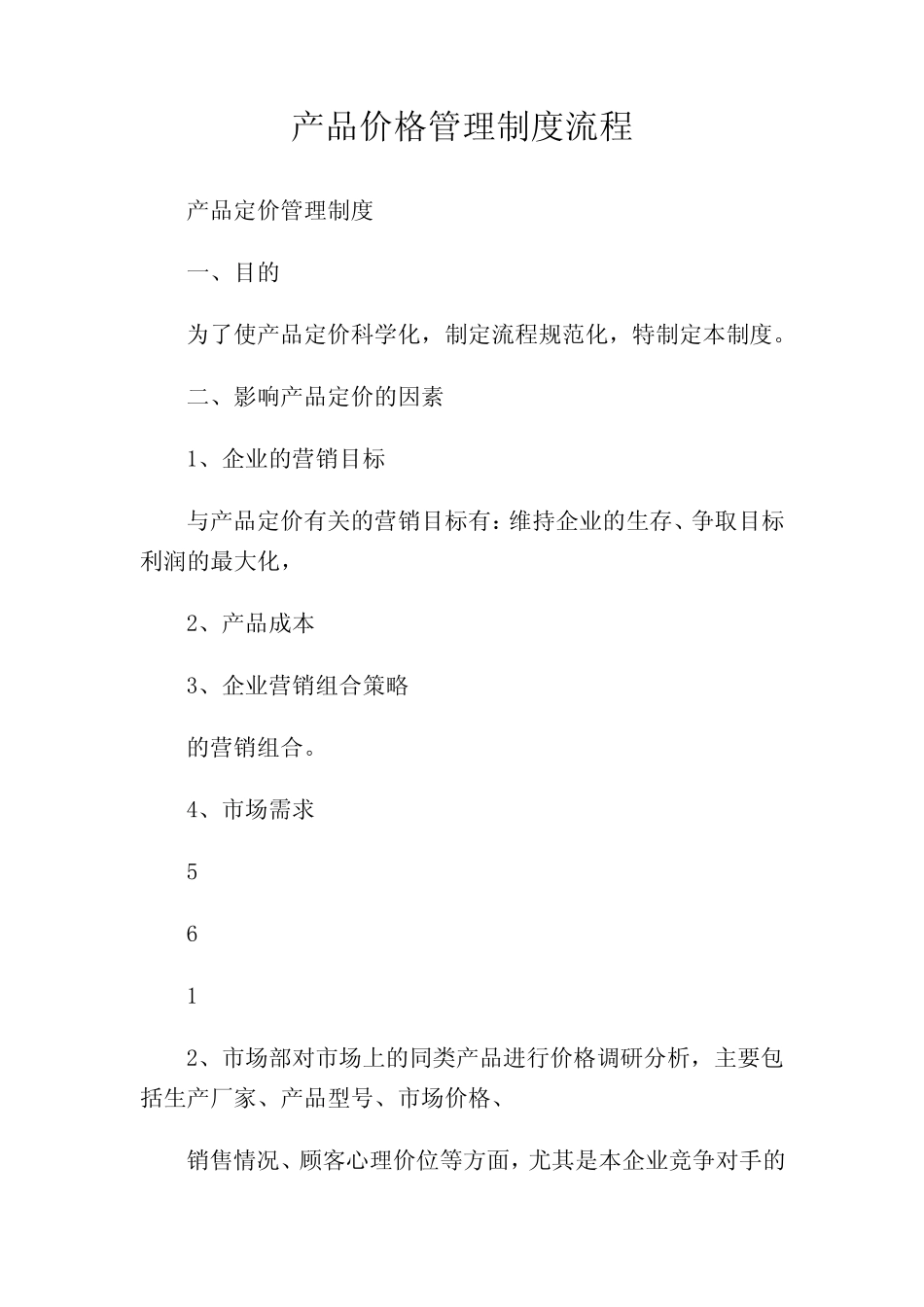 产品价格管理制度流程

产品定价管理制度

一、目的

为了使产品定价科学化，制定流程规范化，特制定本制度。

二、影响产品定价的因素

1、企业的营销目标

与产品定价有关的营销目标有：维持企业的生存、争取目标利润的最大化，

2、产品成本

3、企业营销组合策略

的营销组合。

4、市场需求

5

6

1

2、市场部对市场上的同类产品进行价格调研分析，主要包括生产厂家、产品型号、市场价格、

销售情况、顾客心理价位等方面，尤其是本企业竞争对手的